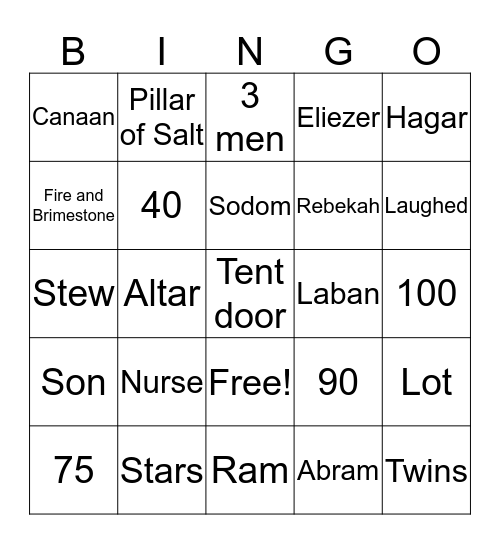 | B | I | N | G | O |
|---|---|---|---|---|
| Canaan | Pillar of Salt | 3 men | Eliezer | Hagar |
| Fire and Brimestone | 40 | Sodom | Rebekah | Laughed |
| Stew | Altar | Tent door | Laban | 100 |
| Son | Nurse | Free! | 90 | Lot |
| 75 | Stars | Ram | Abram | Twins |